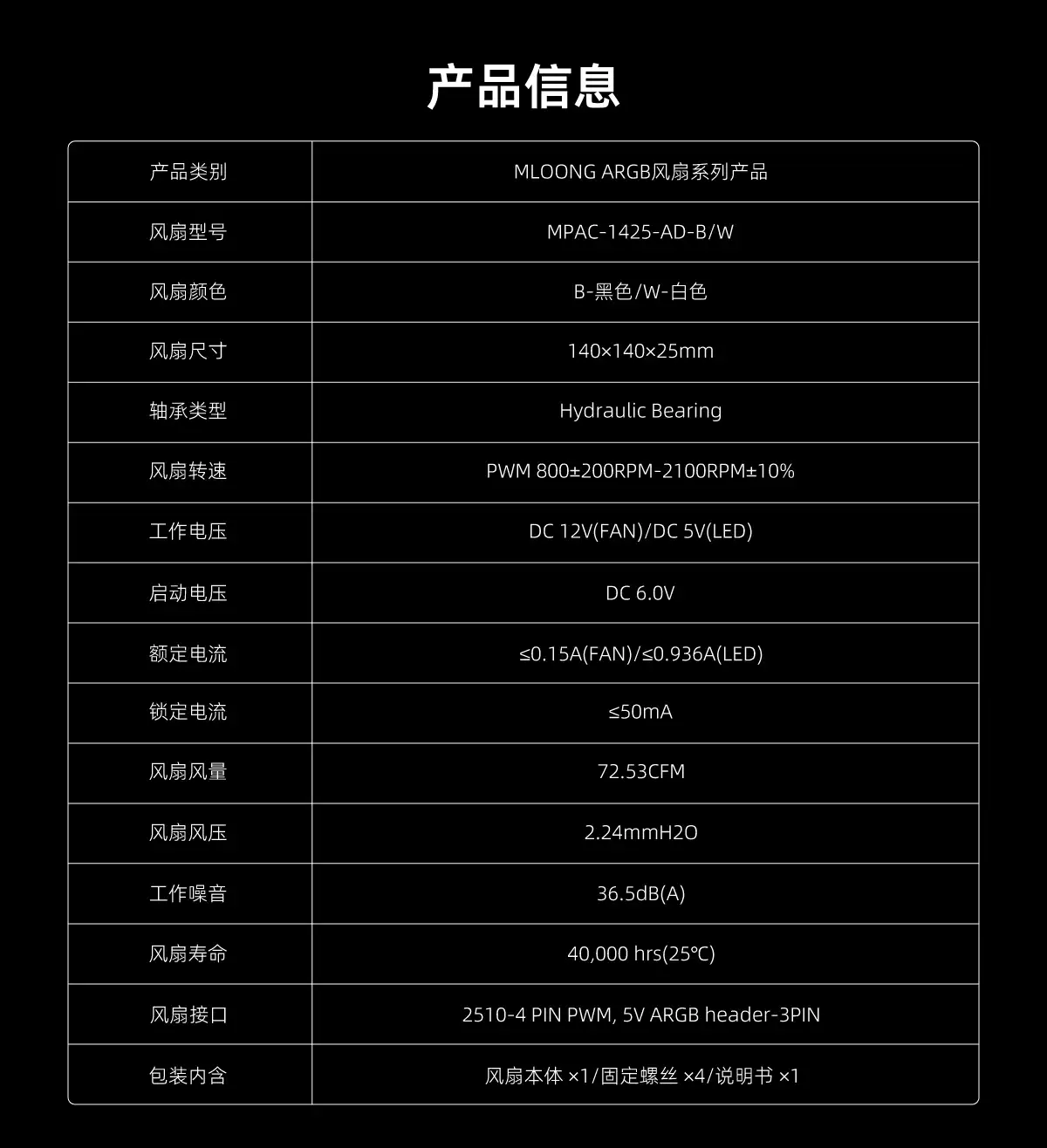 产品信息

| 产品类别 | MLOONG ARGB风扇系列产品 |
|---|---|
| 风扇型号 | MPAC-1425-AD-B/W |
| 风扇颜色 | B-黑色/W-白色 |
| 风扇尺寸 | 140×140×25mm |
| 轴承类型 | Hydraulic Bearing |
| 风扇转速 | PWM 800±200RPM-2100RPM±10% |
| 工作电压 | DC 12V(FAN)/DC 5V(LED) |
| 启动电压 | DC 6.0V |
| 额定电流 | ≤0.15A(FAN)/≤0.936A(LED) |
| 锁定电流 | ≤50mA |
| 风扇风量 | 72.53CFM |
| 风扇风压 | 2.24mmH2O |
| 工作噪音 | 36.5dB(A) |
| 风扇寿命 | 40,000 hrs(25℃) |
| 风扇接口 | 2510-4 PIN PWM, 5V ARGB header-3PIN |
| 包装内含 | 风扇本体 ×1/固定螺丝 ×4/说明书 ×1 |